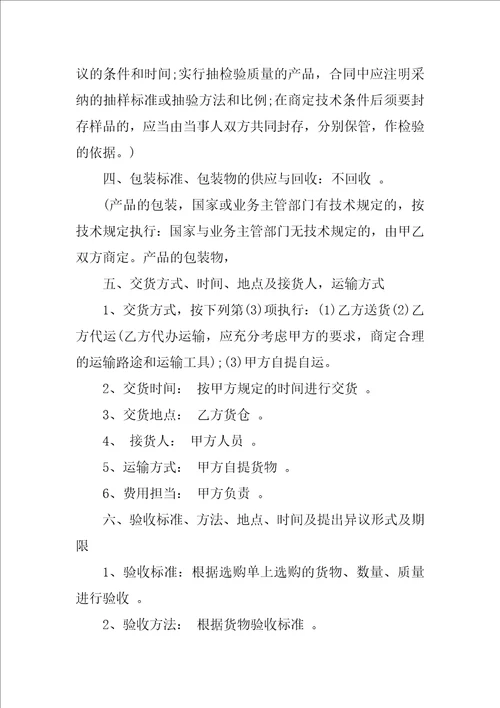 议的条件和时间;实行抽检验质量的产品，合同中应注明采纳的抽样标准或抽验方法和比例;在商定技术条件后须要封存样品的，应当由当事人双方共同封存，分别保管，作检验的依据。)

四、包装标准、包装物的供应与回收：不回收 。

(产品的包装，国家或业务主管部门有技术规定的，按技术规定执行：国家与业务主管部门无技术规定的，由甲乙双方商定。产品的包装物，

五、交货方式、时间、地点及接货人，运输方式

1、交货方式，按下列第(3)项执行：(1)乙方送货(2)乙方代运(乙方代办运输，应充分考虑甲方的要求，商定合理的运输路途和运输工具);(3)甲方自提自运。

2、交货时间： 按甲方规定的时间进行交货 。

3、交货地点： 乙方货仓 。

4、 接货人： 甲方人员 。

5、运输方式： 甲方自提货物 。

6、费用担当： 甲方负责 。

六、验收标准、方法、地点、时间及提出异议形式及期限

1、验收标准：根据选购单上选购的货物、数量、质量进行验收 。

2、验收方法： 根据货物验收标准 。